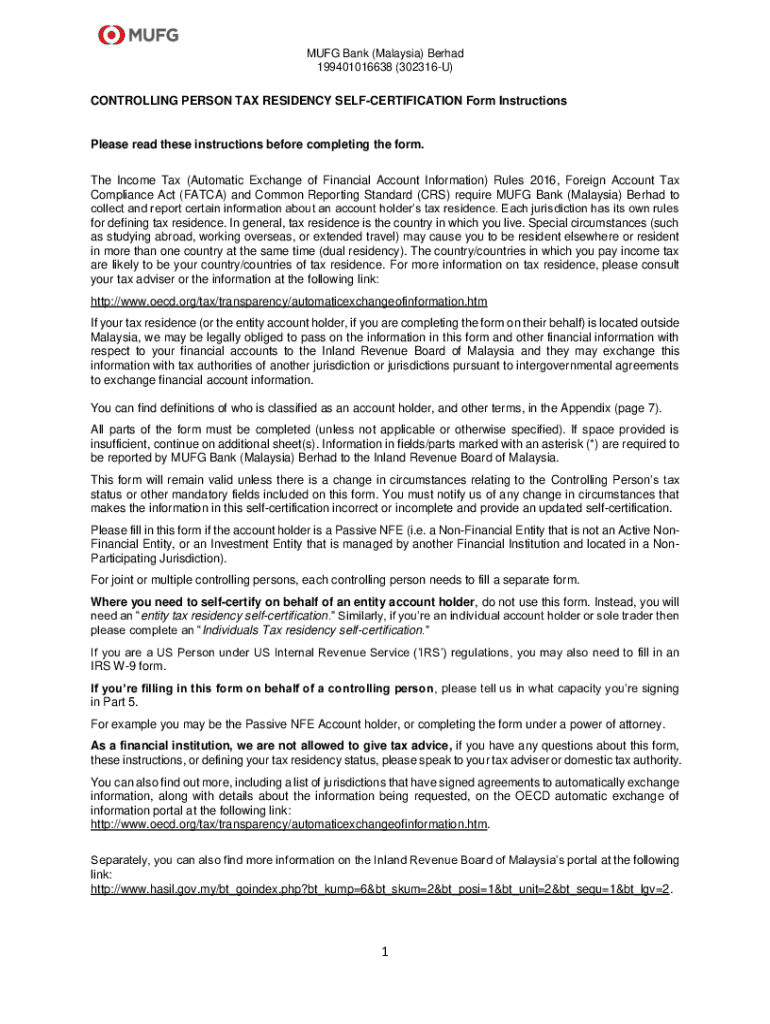 MUFG

MUFG Bank (Malaysia) Berhad
199401016638 (302316-U)

CONTROLLING PERSON TAX RESIDENCY SELF-CERTIFICATION Form Instructions

Please read these instructions before completing the form.

The Income Tax (Automatic Exchange of Financial Account Information) Rules 2016, Foreign Account Tax Compliance Act (FATCA) and Common Reporting Standard (CRS) require MUFG Bank (Malaysia) Berhad to collect and report certain information about an account holder's tax residence. Each jurisdiction has its own rules for defining tax residence. In general, tax residence is the country in which you live. Special circumstances (such as studying abroad, working overseas, or extended travel) may cause you to be resident elsewhere or resident in more than one country at the same time (dual residency). The country/countries in which you pay income tax are likely to be your country/countries of tax residence. For more information on tax residence, please consult your tax adviser or the information at the following link:

http://www.oecd.org/tax/transparency/automaticexchangeofinformation.htm

If your tax residence (or the entity account holder, if you are completing the form on their behalf) is located outside Malaysia, we may be legally obliged to pass on the information in this form and other financial information with respect to your financial accounts to the Inland Revenue Board of Malaysia and they may exchange this information with tax authorities of another jurisdiction or jurisdictions pursuant to intergovernmental agreements to exchange financial account information.

You can find definitions of who is classified as an account holder, and other terms, in the Appendix (page 7).

All parts of the form must be completed (unless not applicable or otherwise specified). If space provided is insufficient, continue on additional sheet(s). Information in fields/parts marked with an asterisk (*) are required to be reported by MUFG Bank (Malaysia) Berhad to the Inland Revenue Board of Malaysia.

This form will remain valid unless there is a change in circumstances relating to the Controlling Person's tax status or other mandatory fields included on this form. You must notify us of any change in circumstances that makes the information in this self-certification incorrect or incomplete and provide an updated self-certification.

Please fill in this form if the account holder is a Passive NFE (i.e. a Non-Financial Entity that is not an Active Non-Financial Entity, or an Investment Entity that is managed by another Financial Institution and located in a Non-Participating Jurisdiction).

For joint or multiple controlling persons, each controlling person needs to fill a separate form.

Where you need to self-certify on behalf of an entity account holder, do not use this form. Instead, you will need an "entity tax residency self-certification." Similarly, if you're an individual account holder or sole trader then please complete an "Individuals Tax residency self-certification."

If you are a US Person under US Internal Revenue Service ('IRS') regulations, you may also need to fill in an IRS W-9 form.

If you're filling in this form on behalf of a controlling person, please tell us in what capacity you're signing in Part 5.

For example you may be the Passive NFE Account holder, or completing the form under a power of attorney.

As a financial institution, we are not allowed to give tax advice, if you have any questions about this form, these instructions, or defining your tax residency status, please speak to your tax adviser or domestic tax authority.

You can also find out more, including a list of jurisdictions that have signed agreements to automatically exchange information, along with details about the information being requested, on the OECD automatic exchange of information portal at the following link:
http://www.oecd.org/tax/transparency/automaticexchangeofinformation.htm.

Separately, you can also find more information on the Inland Revenue Board of Malaysia's portal at the following link:
http://www.hasil.gov.my/bt_goindex.php?bt_kump=6&bt_skum=2&bt_posi=1&bt_unit=2&bt_sequ=1&bt_lgv=2.

1